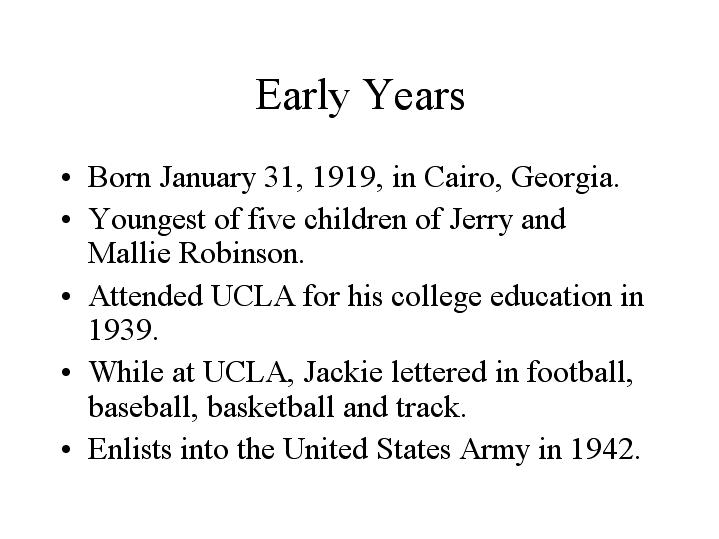 Early Years

• Born January 31, 1919, in Cairo, Georgia.
• Youngest of five children of Jerry and Mallie Robinson.
• Attended UCLA for his college education in 1939.
• While at UCLA, Jackie lettered in football, baseball, basketball and track.
• Enlists into the United States Army in 1942.